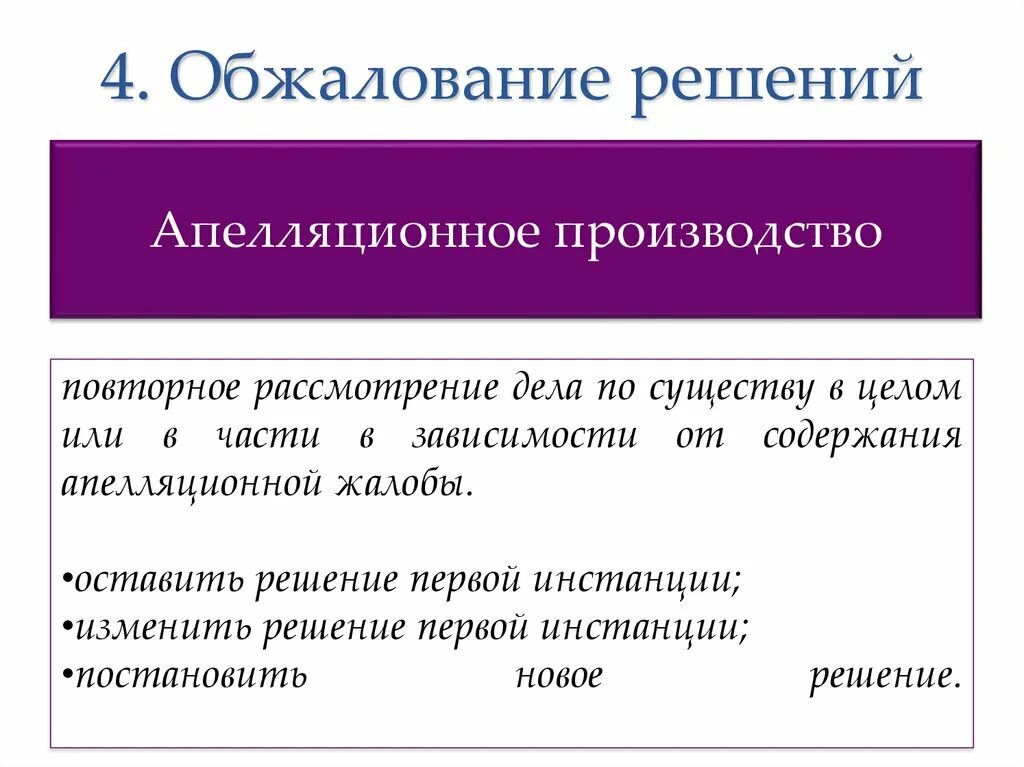 4. Обжалование решений

Апелляционное производство

повторное рассмотрение дела по существу в целом или в части в зависимости от содержания апелляционной жалобы.

•оставить решение первой инстанции;
•изменить решение первой инстанции;
•постановить новое решение.